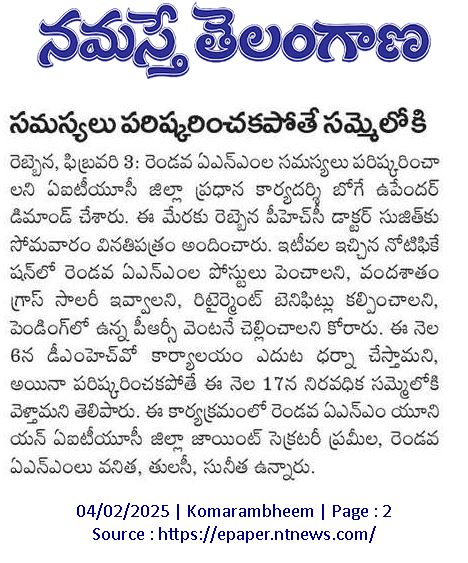 నమస్తే తెలంగాణ

సమస్యలు పరిష్కరించకపోతే సమ్మెలోకి

రెబ్బెన, ఫిబ్రవరి 3: రెండవ ఏఎన్ఎంల సమస్యలు పరిష్కరించాలని ఏఐటీయూసీ జిల్లా ప్రధాన కార్యదర్శి బోగే ఉపేందర్ డిమాండ్ చేశారు. ఈ మేరకు రెబ్బెన పీహెచ్‌సీ డాక్టర్ సుజిత్‌కు సోమవారం వినతిపత్రం అందించారు. ఇటీవల ఇచ్చిన నోటిఫికేషన్‌లో రెండవ ఏఎన్ఎంల పోస్టులు పెంచాలని, వందశాతం గ్రాస్ సాలరీ ఇవ్వాలని, రిటైర్మెంట్ బెనిఫిట్లు కల్పించాలని, పెండింగ్‌లో ఉన్న పీఆర్సీ వెంటనే చెల్లించాలని కోరారు. ఈ నెల 6న డీఎంహెచ్‌వో కార్యాలయం ఎదుట ధర్నా చేస్తామని, అయినా పరిష్కరించకపోతే ఈ నెల 17న నిరవధిక సమ్మెలోకి వెళ్తామని తెలిపారు. ఈ కార్యక్రమంలో రెండవ ఏఎన్ఎం యూనియన్ ఏఐటీయూసీ జిల్లా జాయింట్ సెక్రటరీ ప్రమీల, రెండవ ఏఎన్ఎంలు వనిత, తులసీ, సునీత ఉన్నారు.

04/02/2025 | Komarambheem | Page : 2
Source : https://epaper.ntnews.com/